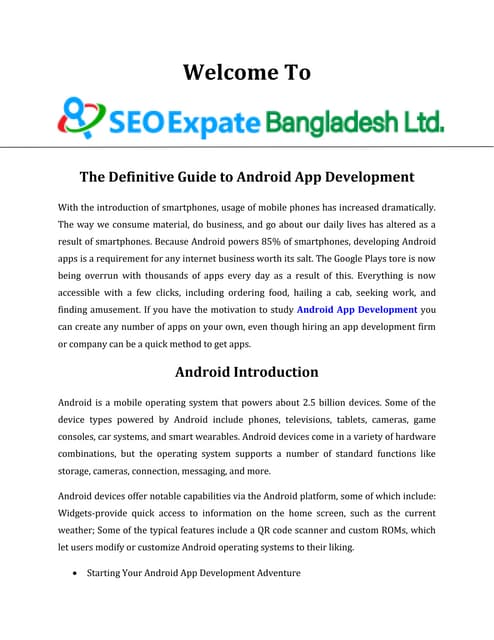 Welcome To

SEO Expate Bangladesh Ltd.

The Definitive Guide to Android App Development

With the introduction of smartphones, usage of mobile phones has increased dramatically. The way we consume material, do business, and go about our daily lives has altered as a result of smartphones. Because Android powers 85% of smartphones, developing Android apps is a requirement for any internet business worth its salt. The Google Plays tore is now being overrun with thousands of apps every day as a result of this. Everything is now accessible with a few clicks, including ordering food, hailing a cab, seeking work, and finding amusement. If you have the motivation to study Android App Development you can create any number of apps on your own, even though hiring an app development firm or company can be a quick method to get apps.

Android Introduction

Android is a mobile operating system that powers about 2.5 billion devices. Some of the device types powered by Android include phones, televisions, tablets, cameras, game consoles, car systems, and smart wearables. Android devices come in a variety of hardware combinations, but the operating system supports a number of standard functions like storage, cameras, connection, messaging, and more.

Android devices offer notable capabilities via the Android platform, some of which include: Widgets-provide quick access to information on the home screen, such as the current weather; Some of the typical features include a QR code scanner and custom ROMs, which let users modify or customize Android operating systems to their liking.

• Starting Your Android App Development Adventure